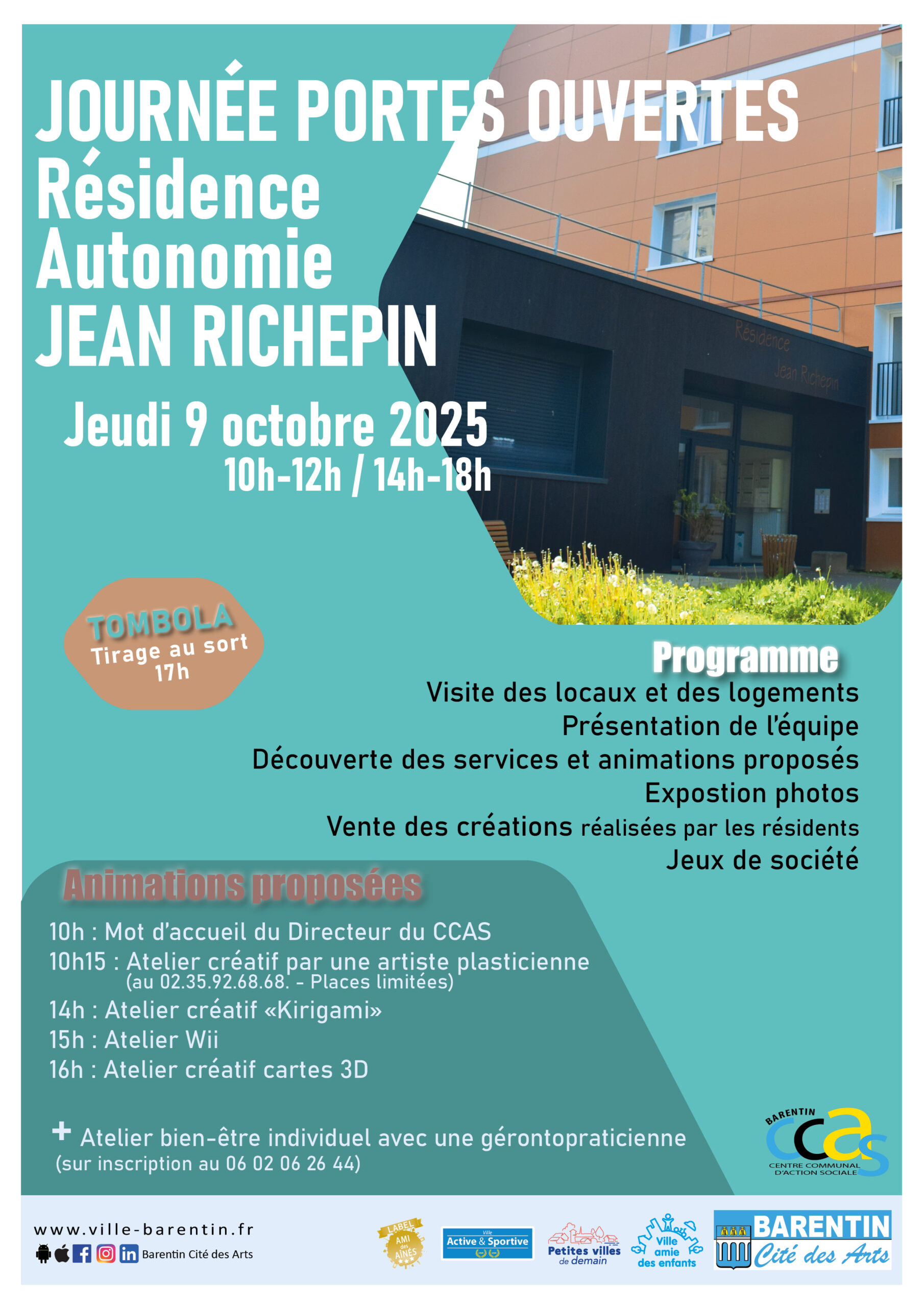 JOURNÉE PORTES OUVERTES
Résidence
Autonomie
JEAN RICHEPIN

Jeudi 9 octobre 2025
10h-12h / 14h-18h

Résidence
Jean Richepin

TOMBOLA
Tirage au sort
17h

Programme
Visite des locaux et des logements
Présentation de l'équipe
Découverte des services et animations proposés
Expostion photos
Vente des créations réalisées par les résidents
Jeux de société

Animations proposées
10h : Mot d'accueil du Directeur du CCAS
10h15 : Atelier créatif par une artiste plasticienne
(au 02.35.92.68.68. - Places limitées)
14h : Atelier créatif «Kirigami»
15h : Atelier Wii
16h : Atelier créatif cartes 3D

+ Atelier bien-être individuel avec une gérontopraticienne
(sur inscription au 06 02 06 26 44)

BARENTIN
CCAS
CENTRE COMMUNAL D'ACTION SOCIALE

www.ville-barentin.fr
Barentin Cité des Arts

LABEL AMI des AÎNÉS
Ville Active & Sportive
Petites villes de demain
Ville amie des enfants
BARENTIN Cité des Arts